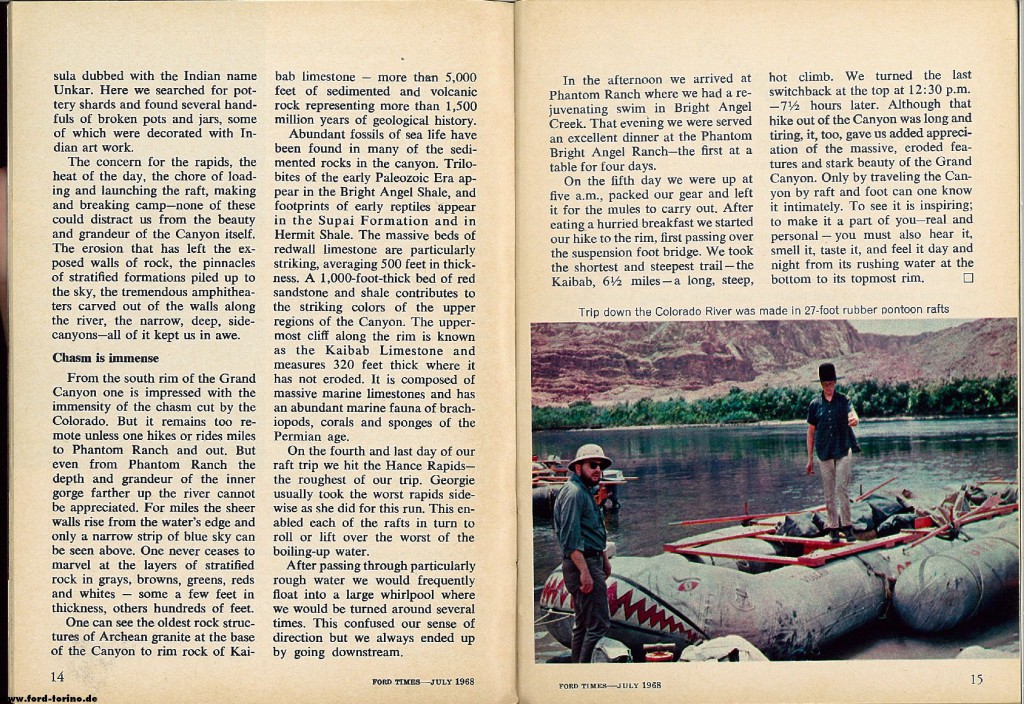 sula dubbed with the Indian name Unkar. Here we searched for pottery shards and found several handfuls of broken pots and jars, some of which were decorated with Indian art work.

The concern for the rapids, the heat of the day, the chore of loading and launching the raft, making and breaking camp—none of these could distract us from the beauty and grandeur of the Canyon itself. The erosion that has left the exposed walls of rock, the pinnacles of stratified formations piled up to the sky, the tremendous amphitheaters carved out of the walls along the river, the narrow, deep, side-canyons—all of it kept us in awe.

Chasm is immense

From the south rim of the Grand Canyon one is impressed with the immensity of the chasm cut by the Colorado. But it remains too remote unless one hikes or rides miles to Phantom Ranch and out. But even from Phantom Ranch the depth and grandeur of the inner gorge farther up the river cannot be appreciated. For miles the sheer walls rise from the water's edge and only a narrow strip of blue sky can be seen above. One never ceases to marvel at the layers of stratified rock in grays, browns, greens, reds and whites — some a few feet in thickness, others hundreds of feet.

One can see the oldest rock structures of Archean granite at the base of the Canyon to rim rock of Kaibab limestone — more than 5,000 feet of sedimented and volcanic rock representing more than 1,500 million years of geological history.

Abundant fossils of sea life have been found in many of the sedimented rocks in the canyon. Trilobites of the early Paleozoic Era appear in the Bright Angel Shale, and footprints of early reptiles appear in the Supai Formation and in Hermit Shale. The massive beds of redwall limestone are particularly striking, averaging 500 feet in thickness. A 1,000-foot-thick bed of red sandstone and shale contributes to the striking colors of the upper regions of the Canyon. The uppermost cliff along the rim is known as the Kaibab Limestone and measures 320 feet thick where it has not eroded. It is composed of massive marine limestones and has an abundant marine fauna of brachiopods, corals and sponges of the Permian age.

On the fourth and last day of our raft trip we hit the Hance Rapids—the roughest of our trip. Georgie usually took the worst rapids sidewise as she did for this run. This enabled each of the rafts in turn to roll or lift over the worst of the boiling-up water.

After passing through particularly rough water we would frequently float into a large whirlpool where we would be turned around several times. This confused our sense of direction but we always ended up by going downstream.

14

FORD TIMES—JULY 1968

In the afternoon we arrived at Phantom Ranch where we had a rejuvenating swim in Bright Angel Creek. That evening we were served an excellent dinner at the Phantom Bright Angel Ranch—the first at a table for four days.

On the fifth day we were up at five a.m., packed our gear and left it for the mules to carry out. After eating a hurried breakfast we started our hike to the rim, first passing over the suspension foot bridge. We took the shortest and steepest trail—the Kaibab, 6½ miles—a long, steep, hot climb. We turned the last switchback at the top at 12:30 p.m. —7½ hours later. Although that hike out of the Canyon was long and tiring, it, too, gave us added appreciation of the massive, eroded features and stark beauty of the Grand Canyon. Only by traveling the Canyon by raft and foot can one know it intimately. To see it is inspiring; to make it a part of you—real and personal — you must also hear it, smell it, taste it, and feel it day and night from its rushing water at the bottom to its topmost rim. ☐

Trip down the Colorado River was made in 27-foot rubber pontoon rafts

FORD TIMES—JULY 1968

15

www.ford-torino.de